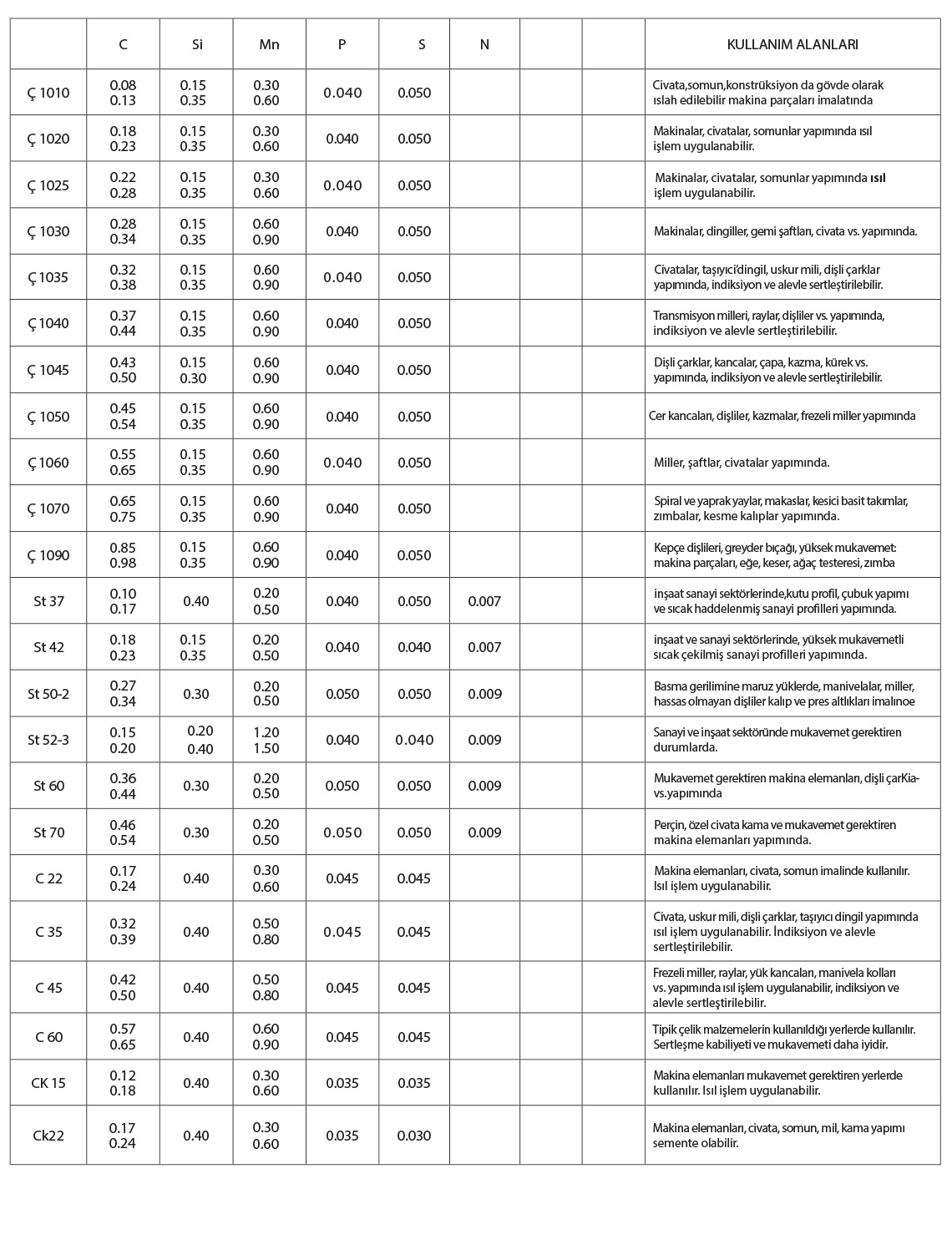 |  | C | Si | Mn | P | S | N |  |  | KULLANIM ALANLARI |
|---|---|---|---|---|---|---|---|---|---|
| Ç 1010 | 0.08 0.13 | 0.15 0.35 | 0.30 0.60 | 0.040 | 0.050 |  |  |  | Civata,somun,konstrüksiyon da gövde olarak ıslah edilebilir makina parçaları imalatında |
| Ç 1020 | 0.18 0.23 | 0.15 0.35 | 0.30 0.60 | 0.040 | 0.050 |  |  |  | Makinalar, civatalar, somunlar yapımında ısıl işlem uygulanabilir. |
| Ç 1025 | 0.22 0.28 | 0.15 0.35 | 0.30 0.60 | 0.040 | 0.050 |  |  |  | Makinalar, civatalar, somunlar yapımında ısıl işlem uygulanabilir. |
| Ç 1030 | 0.28 0.34 | 0.15 0.35 | 0.60 0.90 | 0.040 | 0.050 |  |  |  | Makinalar, dingiller, gemi şaftları, civata vs. yapımında. |
| Ç 1035 | 0.32 0.38 | 0.15 0.35 | 0.60 0.90 | 0.040 | 0.050 |  |  |  | Civatalar, taşıyıcı'dingil, uskur mili, dişli çarklar yapımında, indiksiyon ve alevle sertleştirilebilir. |
| Ç 1040 | 0.37 0.44 | 0.15 0.35 | 0.60 0.90 | 0.040 | 0.050 |  |  |  | Transmisyon milleri, raylar, dişliler vs. yapımında, indiksiyon ve alevle sertleştirilebilir. |
| Ç 1045 | 0.43 0.50 | 0.15 0.30 | 0.60 0.90 | 0.040 | 0.050 |  |  |  | Dişli çarklar, kancalar, çapa, kazma, kürek vs. yapımında, indiksiyon ve alevle sertleştirilebilir. |
| Ç 1050 | 0.45 0.54 | 0.15 0.35 | 0.60 0.90 | 0.040 | 0.050 |  |  |  | Cer kancaları, dişliler, kazmalar, frezeli miller yapımında |
| Ç 1060 | 0.55 0.65 | 0.15 0.35 | 0.60 0.90 | 0.040 | 0.050 |  |  |  | Miller, şaftlar, civatalar yapımında. |
| Ç 1070 | 0.65 0.75 | 0.15 0.35 | 0.60 0.90 | 0.040 | 0.050 |  |  |  | Spiral ve yaprak yaylar, makaslar, kesici basit takımlar, zımbalar, kesme kalıplar yapımında. |
| Ç 1090 | 0.85 0.98 | 0.15 0.35 | 0.60 0.90 | 0.040 | 0.050 |  |  |  | Kepçe dişlileri, greyder bıçağı, yüksek mukavemet: makina parçaları, eğe, keser, ağaç testeresi, zımba |
| St 37 | 0.10 0.17 | 0.40 | 0.20 0.50 | 0.040 | 0.050 | 0.007 |  |  | inşaat sanayi sektörlerinde,kutu profil, çubuk yapımı ve sıcak haddelenmiş sanayi profilleri yapımında. |
| St 42 | 0.18 0.23 | 0.15 0.35 | 0.20 0.50 | 0.040 | 0.040 | 0.007 |  |  | inşaat ve sanayi sektörlerinde, yüksek mukavemetli sıcak çekilmiş sanayi profilleri yapımında. |
| St 50-2 | 0.27 0.34 | 0.30 | 0.20 0.50 | 0.050 | 0.050 | 0.009 |  |  | Basma gerilimine maruz yüklerde, manivelalar, miller, hassas olmayan dişliler kalıp ve pres altlıkları imalınoe |
| St 52-3 | 0.15 0.20 | 0.20 0.40 | 1.20 1.50 | 0.040 | 0.040 | 0.009 |  |  | Sanayi ve inşaat sektöründe mukavemet gerektiren durumlarda. |
| St 60 | 0.36 0.44 | 0.30 | 0.20 0.50 | 0.050 | 0.050 | 0.009 |  |  | Mukavemet gerektiren makina elemanları, dişli çarKia- vs.yapımında |
| St 70 | 0.46 0.54 | 0.30 | 0.20 0.50 | 0.050 | 0.050 | 0.009 |  |  | Perçin, özel civata kama ve mukavemet gerektiren makina elemanları yapımında. |
| C 22 | 0.17 0.24 | 0.40 | 0.30 0.60 | 0.045 | 0.045 |  |  |  | Makina elemanları, civata, somun imalinde kullanılır. Isıl işlem uygulanabilir. |
| C 35 | 0.32 0.39 | 0.40 | 0.50 0.80 | 0.045 | 0.045 |  |  |  | Civata, uskur mili, dişli çarklar, taşıyıcı dingil yapımında ısıl işlem uygulanabilir. İndiksiyon ve alevle sertleştirilebilir. |
| C 45 | 0.42 0.50 | 0.40 | 0.50 0.80 | 0.045 | 0.045 |  |  |  | Frezeli miller, raylar, yük kancaları, manivela kolları vs. yapımında ısıl işlem uygulanabilir, indiksiyon ve alevle sertleştirilebilir. |
| C 60 | 0.57 0.65 | 0.40 | 0.60 0.90 | 0.045 | 0.045 |  |  |  | Tipik çelik malzemelerin kullanıldığı yerlerde kullanılır. Sertleşme kabiliyeti ve mukavemeti daha iyidir. |
| CK 15 | 0.12 0.18 | 0.40 | 0.30 0.60 | 0.035 | 0.035 |  |  |  | Makina elemanları mukavemet gerektiren yerlerde kullanılır. Isıl işlem uygulanabilir. |
| Ck22 | 0.17 0.24 | 0.40 | 0.30 0.60 | 0.035 | 0.030 |  |  |  | Makina elemanları, civata, somun, mil, kama yapımı semente olabilir. |